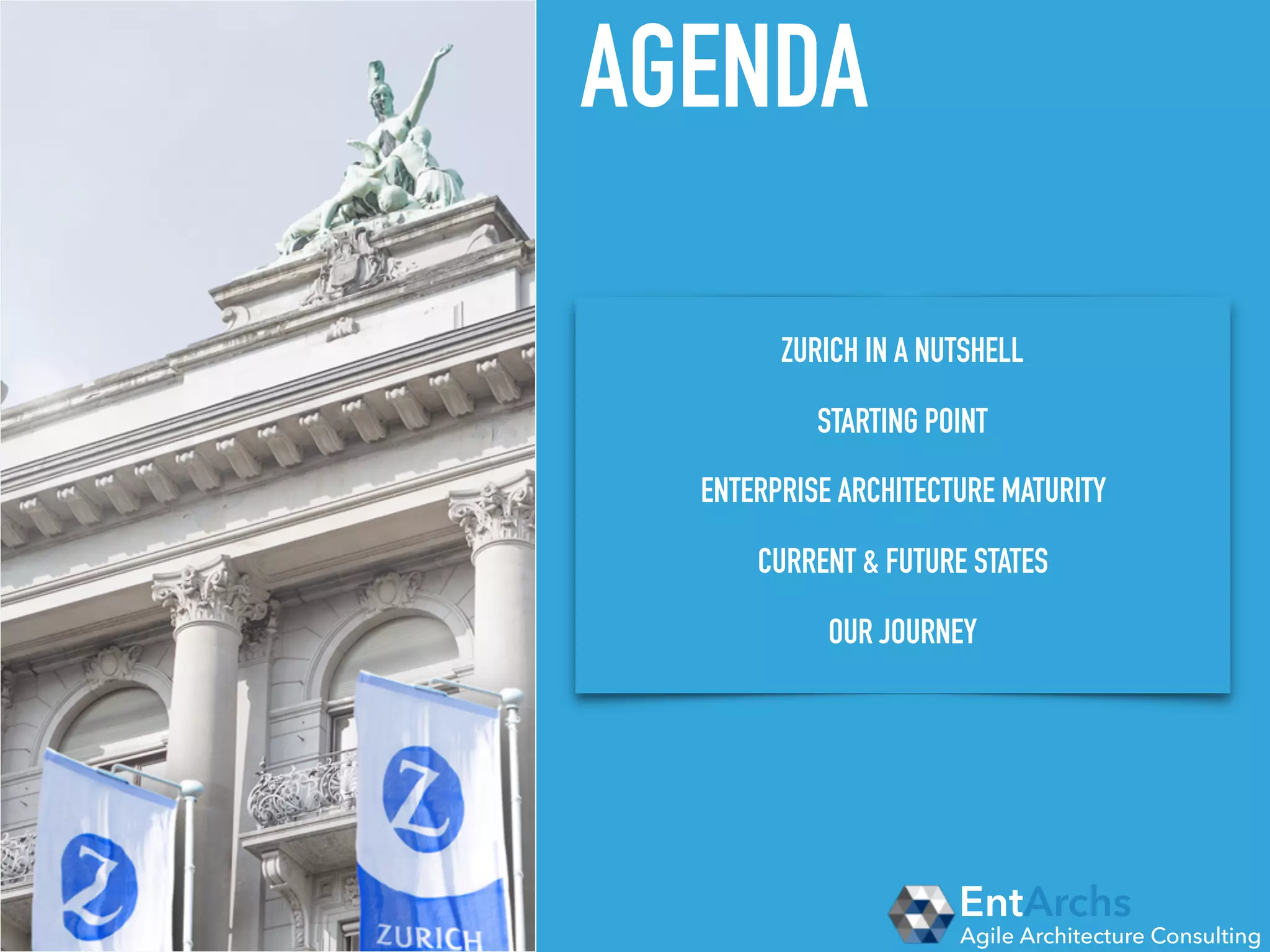 Z

Z
ZURICH

AGENDA

ZURICH IN A NUTSHELL

STARTING POINT

ENTERPRISE ARCHITECTURE MATURITY

CURRENT & FUTURE STATES

OUR JOURNEY

EntArchs
Agile Architecture Consulting